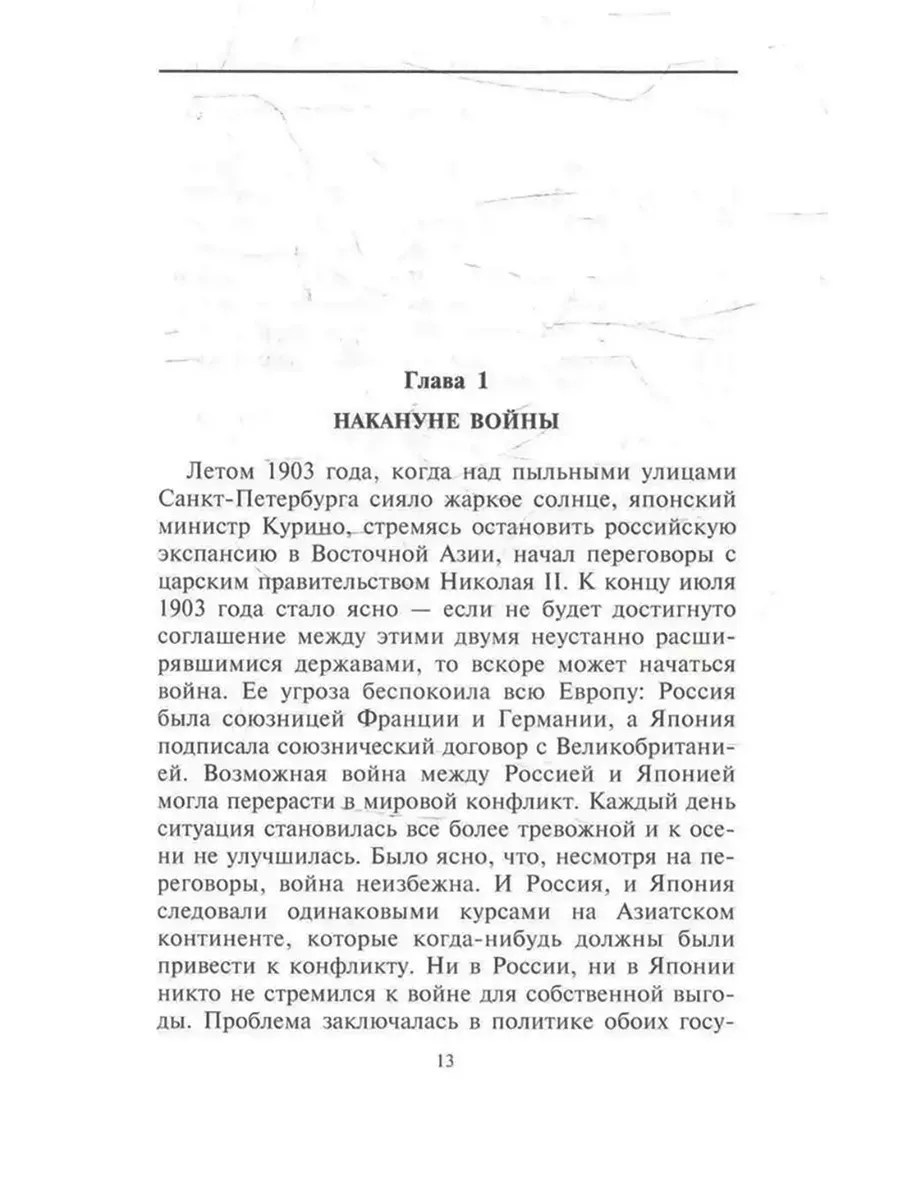 Глава 1

НАКАНУНЕ ВОЙНЫ

Летом 1903 года, когда над пыльными улицами Санкт-Петербурга сияло жаркое солнце, японский министр Курино, стремясь остановить российскую экспансию в Восточной Азии, начал переговоры с царским правительством Николая II. К концу июля 1903 года стало ясно — если не будет достигнуто соглашение между этими двумя неустанно расширявшимися державами, то вскоре может начаться война. Ее угроза беспокоила всю Европу: Россия была союзницей Франции и Германии, а Япония подписала союзнический договор с Великобританией. Возможная война между Россией и Японией могла перерасти в мировой конфликт. Каждый день ситуация становилась все более тревожной и к осени не улучшилась. Было ясно, что, несмотря на переговоры, война неизбежна. И Россия, и Япония следовали одинаковыми курсами на Азиатском континенте, которые когда-нибудь должны были привести к конфликту. Ни в России, ни в Японии никто не стремился к войне для собственной выгоды. Проблема заключалась в политике обоих госу-

13